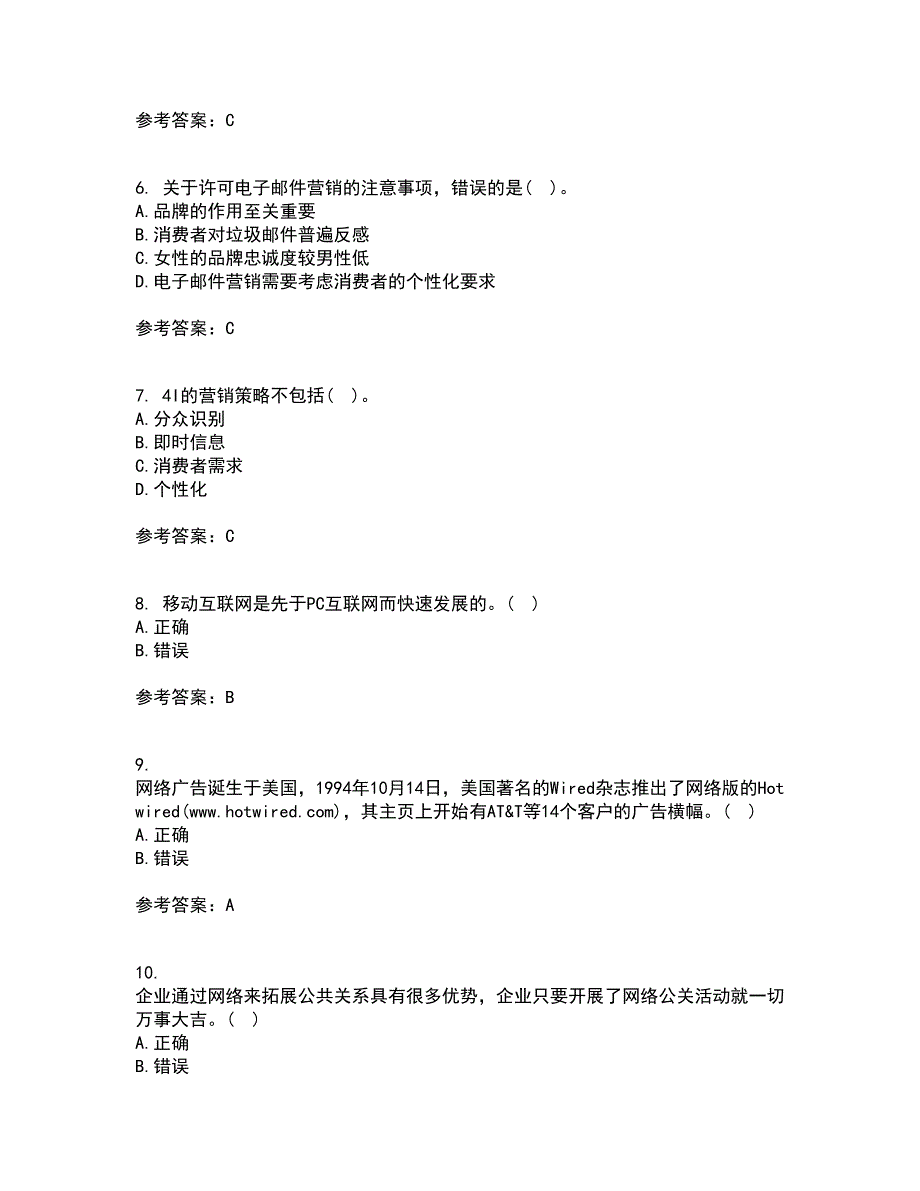 参考答案：C

6. 关于许可电子邮件营销的注意事项，错误的是（ ）。
A.品牌的作用至关重要
B.消费者对垃圾邮件普遍反感
C.女性的品牌忠诚度较男性低
D.电子邮件营销需要考虑消费者的个性化要求

参考答案：C

7. 4I的营销策略不包括（ ）。
A.分众识别
B.即时信息
C.消费者需求
D.个性化

参考答案：C

8. 移动互联网是先于PC互联网而快速发展的。（ ）
A.正确
B.错误

参考答案：B

9.
网络广告诞生于美国，1994年10月14日，美国著名的Wired杂志推出了网络版的Hotwired(www.hotwired.com)，其主页上开始有AT&T等14个客户的广告横幅。（ ）
A.正确
B.错误

参考答案：A

10.
企业通过网络来拓展公共关系具有很多优势，企业只要开展了网络公关活动就一切万事大吉。（ ）
A.正确
B.错误